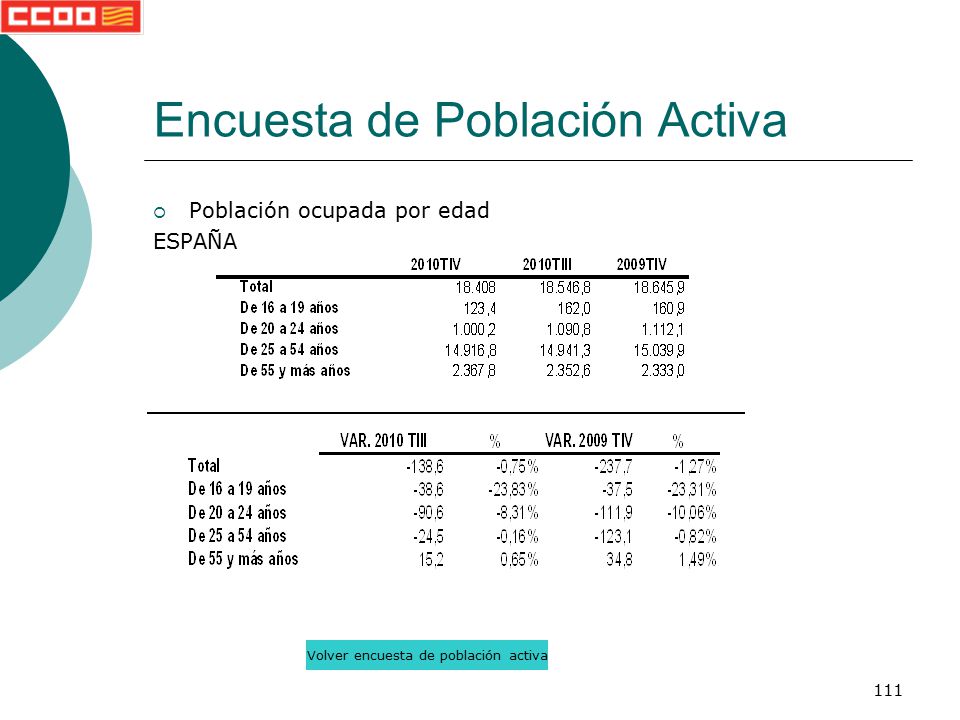 CCOO

Encuesta de Población Activa

Población ocupada por edad

ESPAÑA

| | 2010TIV | 2010TIII | 2009TIV |
|---|---|---|---|
| Total | 18.408 | 18.546,8 | 18.645,9 |
| De 16 a 19 años | 123,4 | 162,0 | 160,9 |
| De 20 a 24 años | 1.000,2 | 1.090,8 | 1.112,1 |
| De 25 a 54 años | 14.916,8 | 14.941,3 | 15.039,9 |
| De 55 y más años | 2.367,8 | 2.352,6 | 2.333,0 |

| | VAR. 2010 TIII | % | VAR. 2009 TIV | % |
|---|---|---|---|---|
| Total | -138,6 | -0,75% | -237,7 | -1,27% |
| De 16 a 19 años | -38,6 | -23,83% | -37,5 | -23,31% |
| De 20 a 24 años | -90,6 | -8,31% | -111,9 | -10,06% |
| De 25 a 54 años | -24,5 | -0,16% | -123,1 | -0,82% |
| De 55 y más años | 15,2 | 0,65% | 34,8 | 1,49% |

Volver encuesta de población activa

111